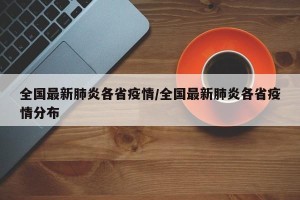 全国最新肺炎各省疫情/全国最新肺炎各省疫情分布